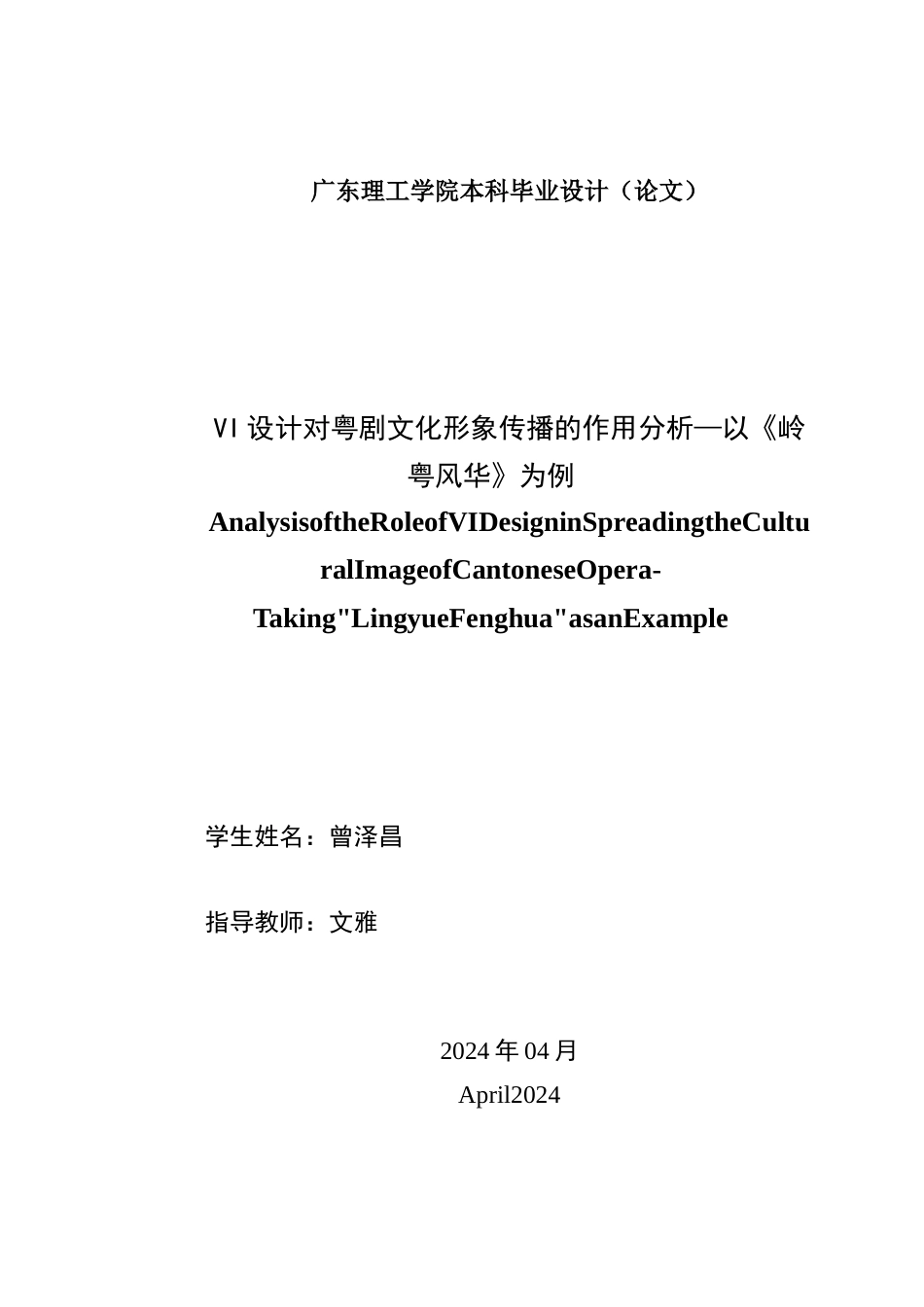 广东理工学院本科毕业设计（论文）

VI 设计对粤剧文化形象传播的作用分析—以《岭粤风华》为例

AnalysisoftheRoleofVIDesigninSpreadingtheCulturalImageofCantoneseOpera-Taking"LingyueFenghua"asanExample

学生姓名：曾泽昌

指导教师：文雅

2024 年 04 月
April2024